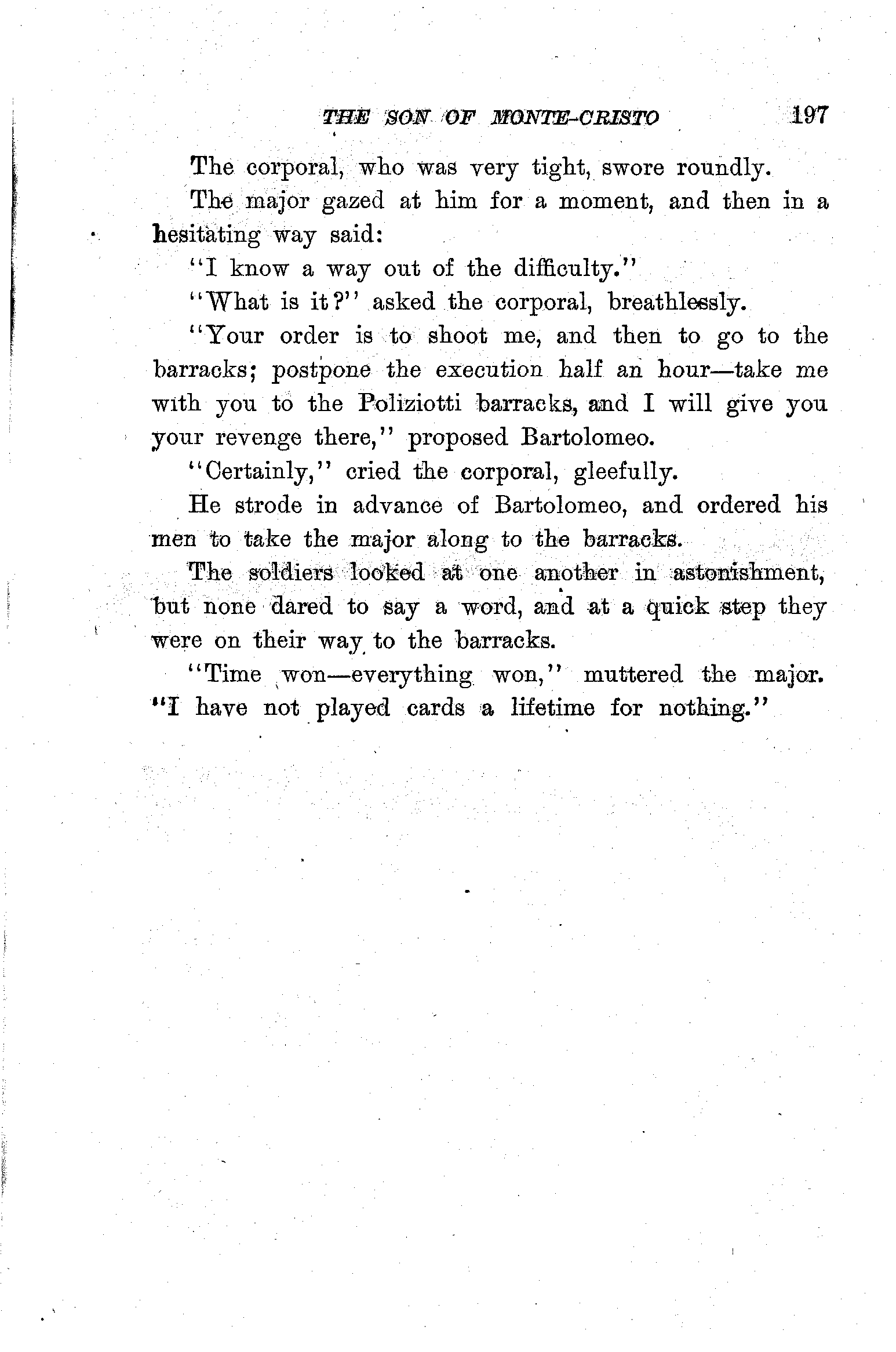 THE SON OF MONTE-CRISTO 197

The corporal, who was very tight, swore roundly.

The major gazed at him for a moment, and then in a hesitating way said:

"I know a way out of the difficulty."

"What is it?" asked the corporal, breathlessly.

"Your order is to shoot me, and then to go to the barracks; postpone the execution half an hour—take me with you to the Poliziotti barracks, and I will give you your revenge there," proposed Bartolomeo.

"Certainly," cried the corporal, gleefully.

He strode in advance of Bartolomeo, and ordered his men to take the major along to the barracks.

The soldiers looked at one another in astonishment, but none dared to say a word, and at a quick step they were on their way to the barracks.

"Time won—everything won," muttered the major. "I have not played cards a lifetime for nothing."